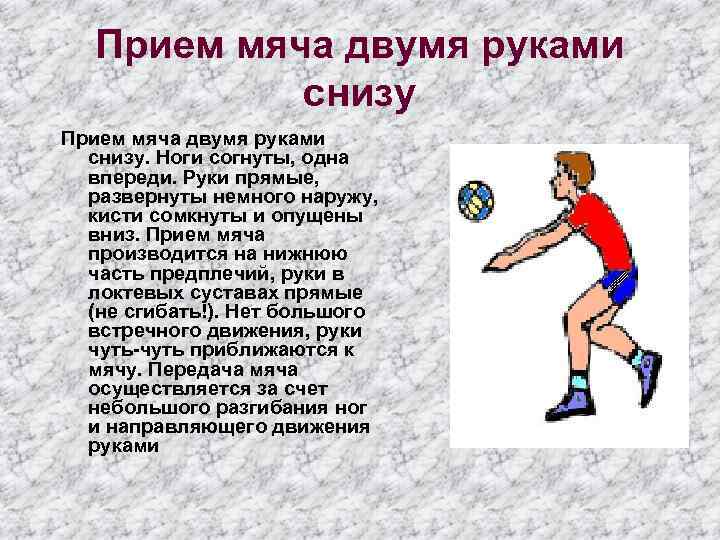 Прием мяча двумя руками снизу

Прием мяча двумя руками снизу. Ноги согнуты, одна впереди. Руки прямые, развернуты немного наружу, кисти сомкнуты и опущены вниз. Прием мяча производится на нижнюю часть предплечий, руки в локтевых суставах прямые (не сгибать!). Нет большого встречного движения, руки чуть-чуть приближаются к мячу. Передача мяча осуществляется за счет небольшого разгибания ног и направляющего движения руками